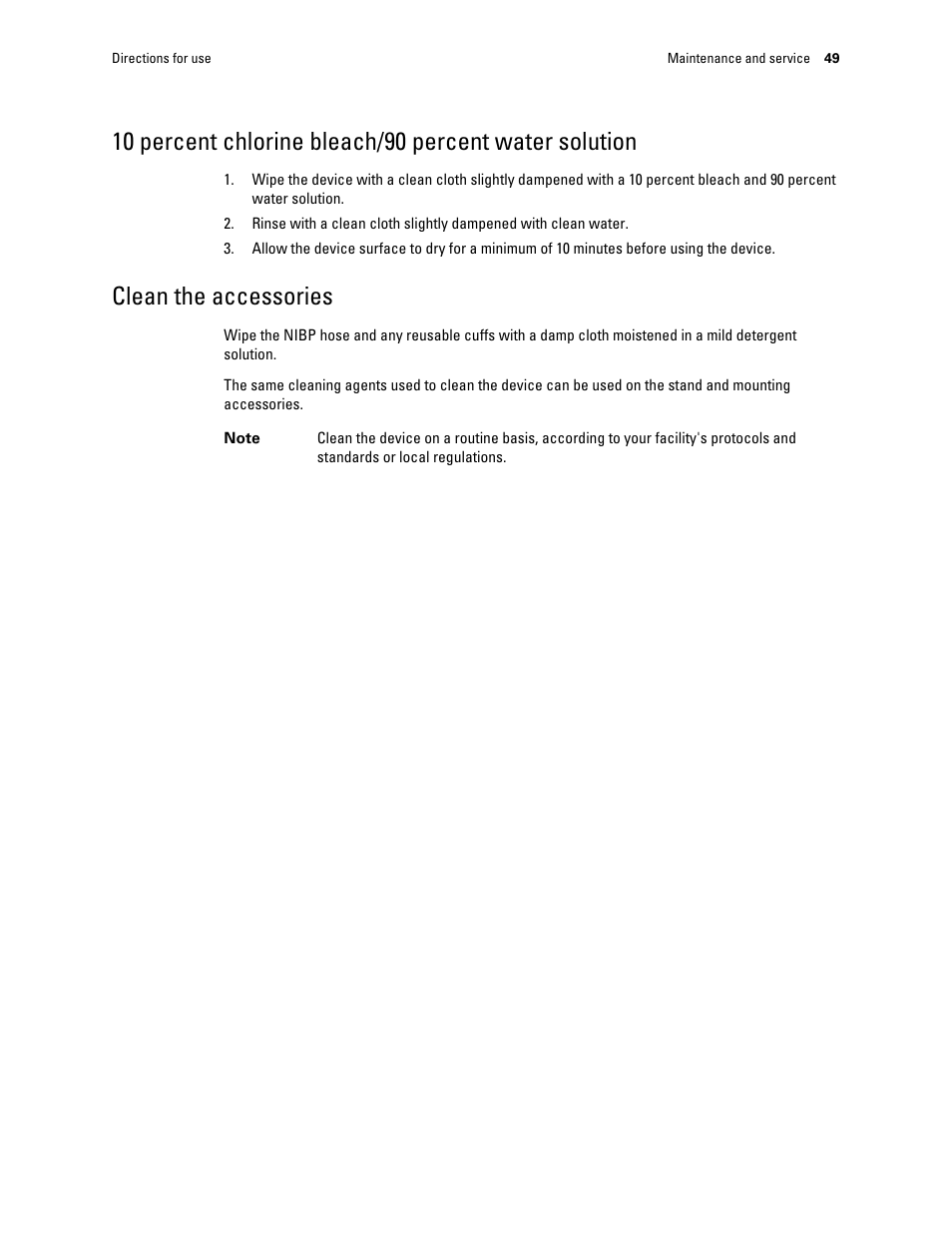 Directions for use

Maintenance and service 49

10 percent chlorine bleach/90 percent water solution

1. Wipe the device with a clean cloth slightly dampened with a 10 percent bleach and 90 percent water solution.
2. Rinse with a clean cloth slightly dampened with clean water.
3. Allow the device surface to dry for a minimum of 10 minutes before using the device.

Clean the accessories

Wipe the NIBP hose and any reusable cuffs with a damp cloth moistened in a mild detergent solution.

The same cleaning agents used to clean the device can be used on the stand and mounting accessories.

Note Clean the device on a routine basis, according to your facility's protocols and standards or local regulations.